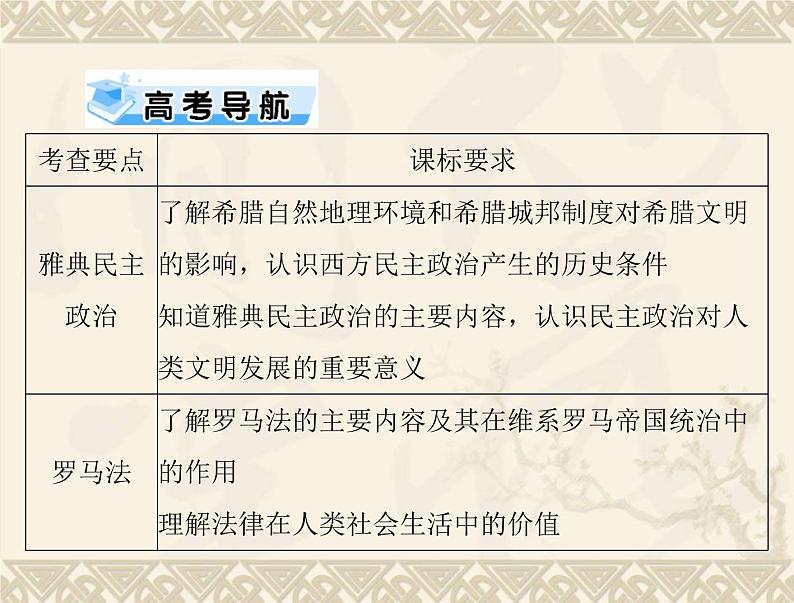 高考导航

| 考查要点 | 课标要求 |
|---|---|
| 雅典民主政治 | 了解希腊自然地理环境和希腊城邦制度对希腊文明的影响，认识西方民主政治产生的历史条件 知道雅典民主政治的主要内容，认识民主政治对人类文明发展的重要意义 |
| 罗马法 | 了解罗马法的主要内容及其在维系罗马帝国统治中的作用 理解法律在人类社会生活中的价值 |